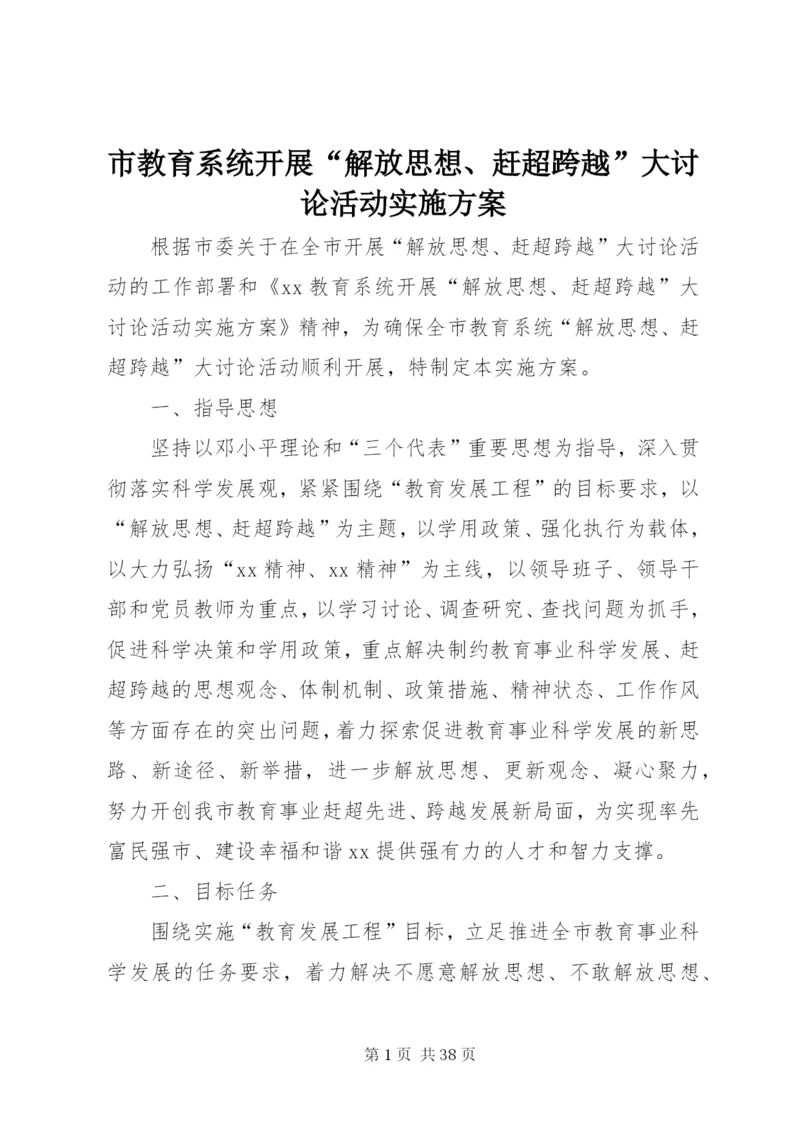 市教育系统开展“解放思想、赶超跨越”大讨论活动实施方案

根据市委关于在全市开展“解放思想、赶超跨越”大讨论活动的工作部署和《xx 教育系统开展“解放思想、赶超跨越”大讨论活动实施方案》精神，为确保全市教育系统“解放思想、赶超跨越”大讨论活动顺利开展，特制定本实施方案。

一、指导思想

坚持以邓小平理论和“三个代表”重要思想为指导，深入贯彻落实科学发展观，紧紧围绕“教育发展工程”的目标要求，以“解放思想、赶超跨越”为主题，以学用政策、强化执行为载体，以大力弘扬“xx 精神、xx 精神”为主线，以领导班子、领导干部和党员教师为重点，以学习讨论、调查研究、查找问题为抓手，促进科学决策和学用政策，重点解决制约教育事业科学发展、赶超跨越的思想观念、体制机制、政策措施、精神状态、工作作风等方面存在的突出问题，着力探索促进教育事业科学发展的新思路、新途径、新举措，进一步解放思想、更新观念、凝心聚力，努力开创我市教育事业赶超先进、跨越发展新局面，为实现率先富民强市、建设幸福和谐 xx 提供强有力的人才和智力支撑。

二、目标任务

围绕实施“教育发展工程”目标，立足推进全市教育事业科学发展的任务要求，着力解决不愿意解放思想、不敢解放思想、

第 1 页 共 38 页